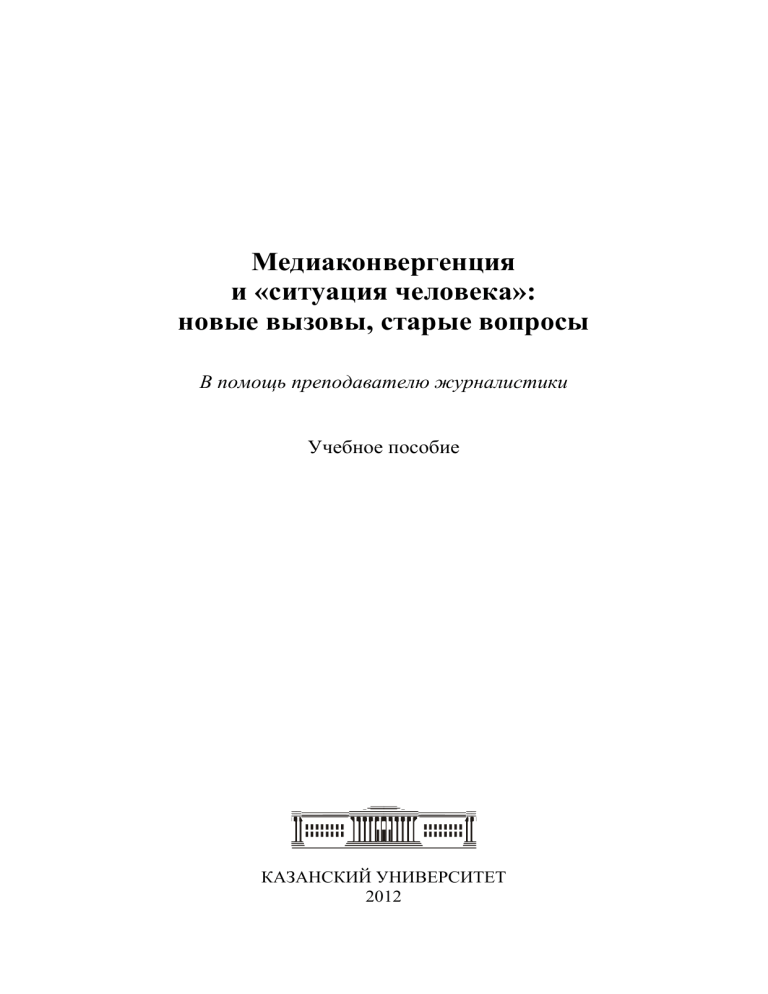 Медиаконвергенция
и «ситуация человека»:
новые вызовы, старые вопросы

В помощь преподавателю журналистики

Учебное пособие

КАЗАНСКИЙ УНИВЕРСИТЕТ
2012